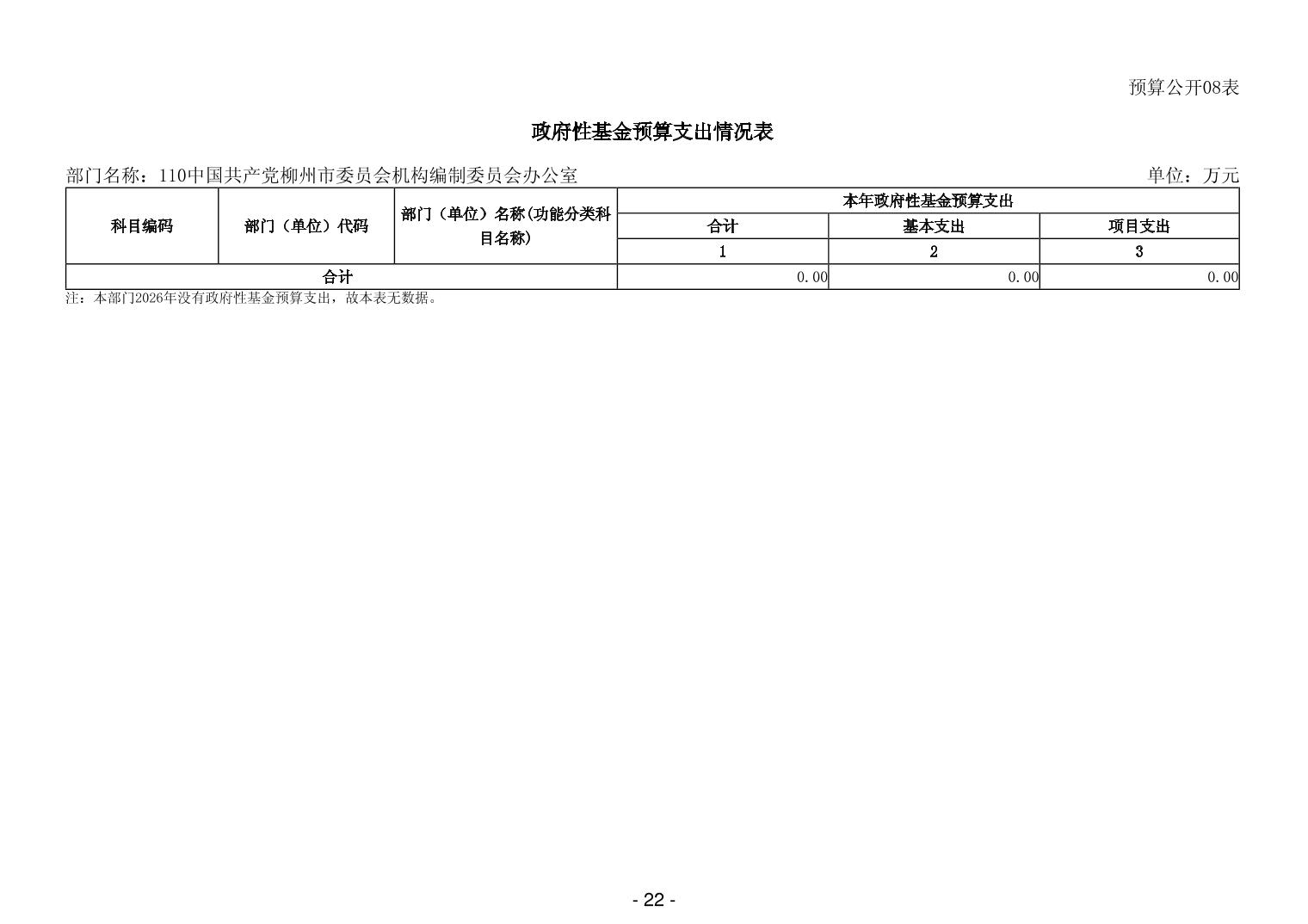 预算公开08表

政府性基金预算支出情况表

部门名称：110中国共产党柳州市委员会机构编制委员会办公室

单位：万元

| 科目编码 | 部门（单位）代码 | 部门（单位）名称(功能分类科目名称) | 本年政府性基金预算支出 | | |
|---|---|---|---|---|---|
| | | | 合计 | 基本支出 | 项目支出 |
| | | | 1 | 2 | 3 |
| 合计 | | | 0.00 | 0.00 | 0.00 |

注：本部门2026年没有政府性基金预算支出，故本表无数据。

- 22 -